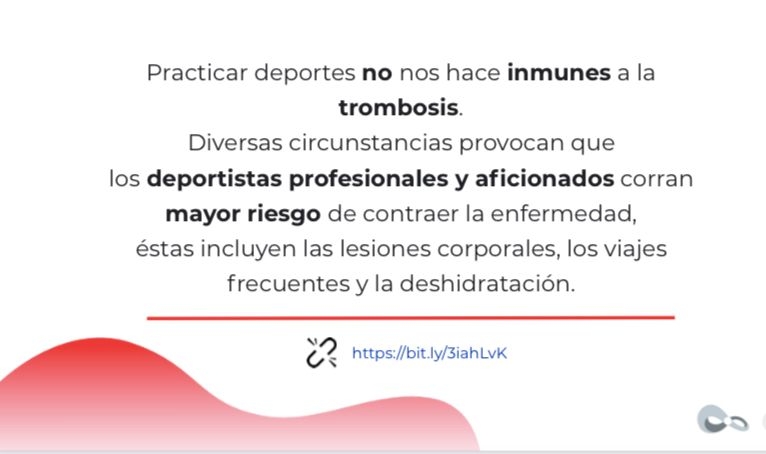 Practicar deportes no nos hace inmunes a la trombosis.

Diversas circunstancias provocan que los deportistas profesionales y aficionados corran mayor riesgo de contraer la enfermedad, éstas incluyen las lesiones corporales, los viajes frecuentes y la deshidratación.

https://bit.ly/3iahLvK